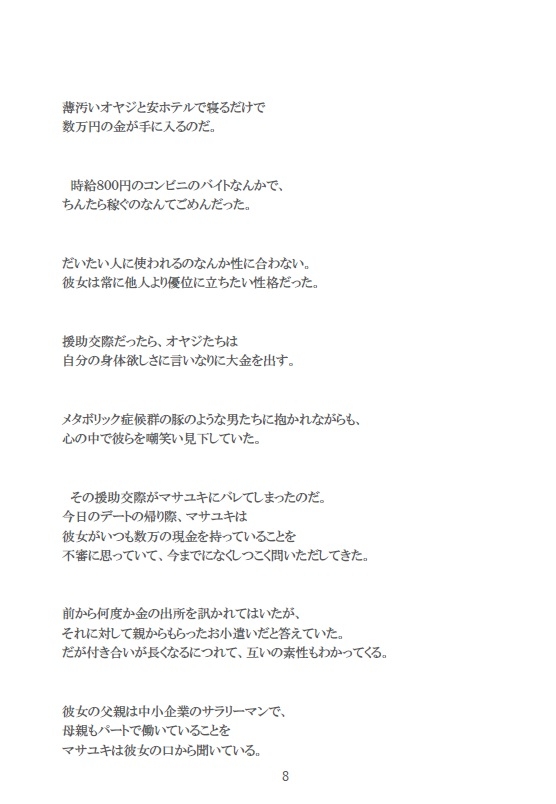 薄汚いオヤジと安ホテルで寝るだけで
数万円の金が手に入るのだ。

時給800円のコンビニのバイトなんかで、
ちんたら稼ぐのなんてごめんだった。

だいたい人に使われるのなんか性に合わない。
彼女は常に他人より優位に立ちたい性格だった。

援助交際だったら、オヤジたちは
自分の身体欲しさに言いなりに大金を出す。

メタボリック症候群の豚のような男たちに抱かれながらも、
心の中で彼らを嘲笑い見下していた。

その援助交際がマサユキにバレてしまったのだ。
今日のデートの帰り際、マサユキは
彼女がいつも数万の現金を持っていることを
不審に思っていて、今までになくしつこく問いただしてきた。

前から何度か金の出所を訊かれてはいたが、
それに対して親からもらったお小遣いだと答えていた。
だが付き合いが長くなるにつれて、互いの素性もわかってくる。

彼女の父親は中小企業のサラリーマンで、
母親もパートで働いていることを
マサユキは彼女の口から聞いている。

8